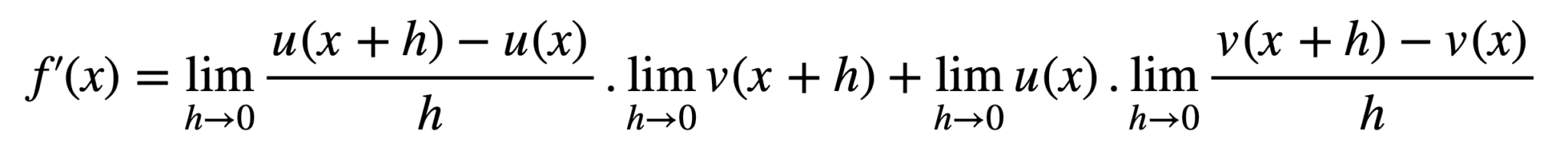 $f'(x) = \lim_{h \to 0} \frac{u(x+h) - u(x)}{h} . \lim_{h \to 0} v(x+h) + \lim_{h \to 0} u(x) . \lim_{h \to 0} \frac{v(x+h) - v(x)}{h}$